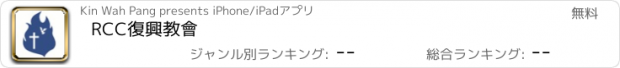 Kin Wah Pang presents iPhone/iPadアプリ

無料

RCC復興教會

ジャンル別ランキング: --

総合ランキング: --